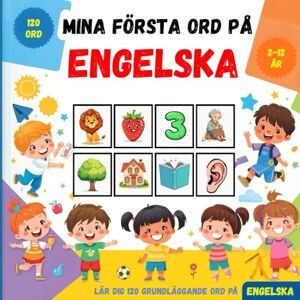 120 ORD

MINA FÖRSTA ORD PÅ

ENGELSKA

2-12 ÅR

3

LÄR DIG 120 GRUNDLÄGGANDE ORD PÅ ENGELSKA